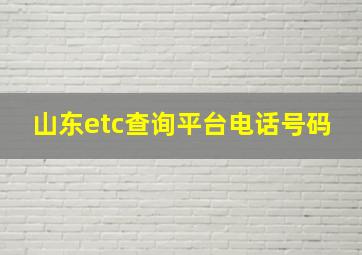 山东etc查询平台电话号码